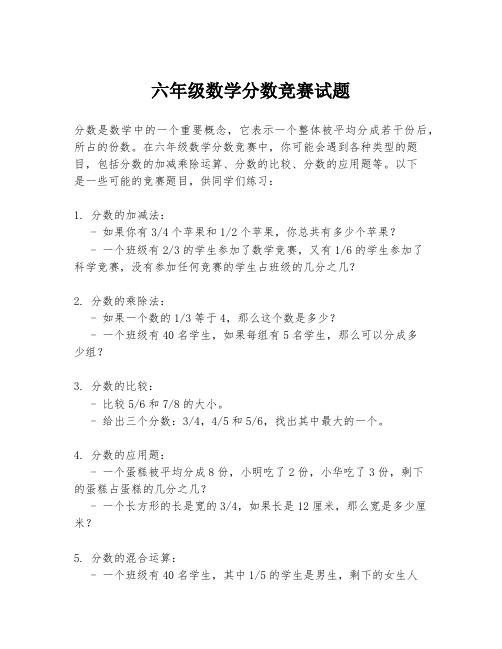 六年级数学分数竞赛试题

分数是数学中的一个重要概念，它表示一个整体被平均分成若干份后，所占的份数。在六年级数学分数竞赛中，你可能会遇到各种类型的题目，包括分数的加减乘除运算、分数的比较、分数的应用题等。以下是一些可能的竞赛题目，供同学们练习：

1. 分数的加减法：
- 如果你有 3/4 个苹果和 1/2 个苹果，你总共有多少个苹果？
- 一个班级有 2/3 的学生参加了数学竞赛，又有 1/6 的学生参加了科学竞赛，没有参加任何竞赛的学生占班级的几分之几？

2. 分数的乘除法：
- 如果一个数的 1/3 等于 4，那么这个数是多少？
- 一个班级有 40 名学生，如果每组有 5 名学生，那么可以分成多少组？

3. 分数的比较：
- 比较 5/6 和 7/8 的大小。
- 给出三个分数：3/4，4/5 和 5/6，找出其中最大的一个。

4. 分数的应用题：
- 一个蛋糕被平均分成 8 份，小明吃了 2 份，小华吃了 3 份，剩下的蛋糕占蛋糕的几分之几？
- 一个长方形的长是宽的 3/4，如果长是 12 厘米，那么宽是多少厘米？

5. 分数的混合运算：
- 一个班级有 40 名学生，其中 1/5 的学生是男生，剩下的女生人